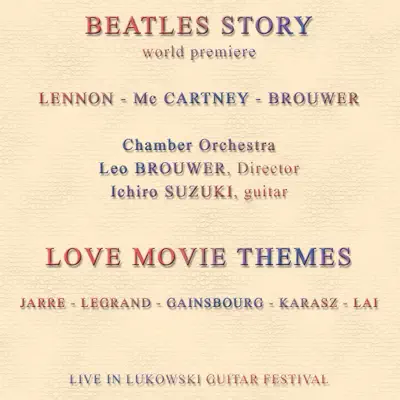 BEATLES STORY
world premiere

LENNON - Mc CARTNEY - BROUWER

Chamber Orchestra
Leo BROUWER, Director
Ichiro SUZUKI, guitar

LOVE MOVIE THEMES

JARRE - LEGRAND - GAINSBOURG - KARASZ - LAI

LIVE IN LUKOWSKI GUITAR FESTIVAL